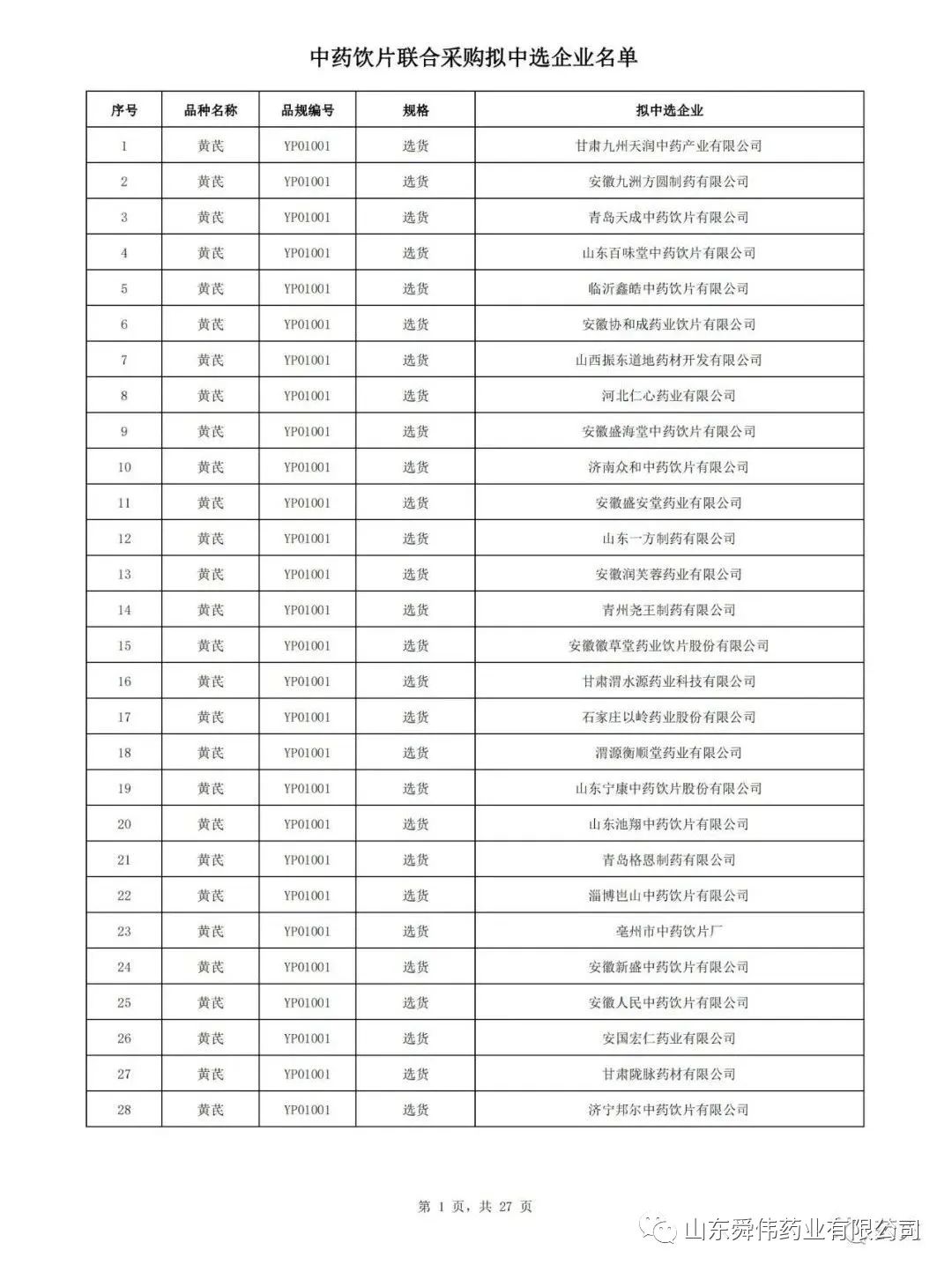 中药饮片联合采购拟中选企业名单

| 序号 | 品种名称 | 品规编号 | 规格 | 拟中选企业 |
|---|---|---|---|---|
| 1 | 黄芪 | YP01001 | 选货 | 甘肃九州天润中药产业有限公司 |
| 2 | 黄芪 | YP01001 | 选货 | 安徽九洲方圆制药有限公司 |
| 3 | 黄芪 | YP01001 | 选货 | 青岛天成中药饮片有限公司 |
| 4 | 黄芪 | YP01001 | 选货 | 山东百味堂中药饮片有限公司 |
| 5 | 黄芪 | YP01001 | 选货 | 临沂鑫皓中药饮片有限公司 |
| 6 | 黄芪 | YP01001 | 选货 | 安徽协和成药业饮片有限公司 |
| 7 | 黄芪 | YP01001 | 选货 | 山西振东道地药材开发有限公司 |
| 8 | 黄芪 | YP01001 | 选货 | 河北仁心药业有限公司 |
| 9 | 黄芪 | YP01001 | 选货 | 安徽盛海堂中药饮片有限公司 |
| 10 | 黄芪 | YP01001 | 选货 | 济南众和中药饮片有限公司 |
| 11 | 黄芪 | YP01001 | 选货 | 安徽盛安堂药业有限公司 |
| 12 | 黄芪 | YP01001 | 选货 | 山东一方制药有限公司 |
| 13 | 黄芪 | YP01001 | 选货 | 安徽润芙蓉药业有限公司 |
| 14 | 黄芪 | YP01001 | 选货 | 青州尧王制药有限公司 |
| 15 | 黄芪 | YP01001 | 选货 | 安徽徽草堂药业饮片股份有限公司 |
| 16 | 黄芪 | YP01001 | 选货 | 甘肃渭水源药业科技有限公司 |
| 17 | 黄芪 | YP01001 | 选货 | 石家庄以岭药业股份有限公司 |
| 18 | 黄芪 | YP01001 | 选货 | 渭源衡顺堂药业有限公司 |
| 19 | 黄芪 | YP01001 | 选货 | 山东宁康中药饮片股份有限公司 |
| 20 | 黄芪 | YP01001 | 选货 | 山东池翔中药饮片有限公司 |
| 21 | 黄芪 | YP01001 | 选货 | 青岛格恩制药有限公司 |
| 22 | 黄芪 | YP01001 | 选货 | 淄博岜山中药饮片有限公司 |
| 23 | 黄芪 | YP01001 | 选货 | 亳州市中药饮片厂 |
| 24 | 黄芪 | YP01001 | 选货 | 安徽新盛中药饮片有限公司 |
| 25 | 黄芪 | YP01001 | 选货 | 安徽人民中药饮片有限公司 |
| 26 | 黄芪 | YP01001 | 选货 | 安国宏仁药业有限公司 |
| 27 | 黄芪 | YP01001 | 选货 | 甘肃陇脉药材有限公司 |
| 28 | 黄芪 | YP01001 | 选货 | 济宁邦尔中药饮片有限公司 |

第 1 页，共 27 页

山东舜伟药业有限公司